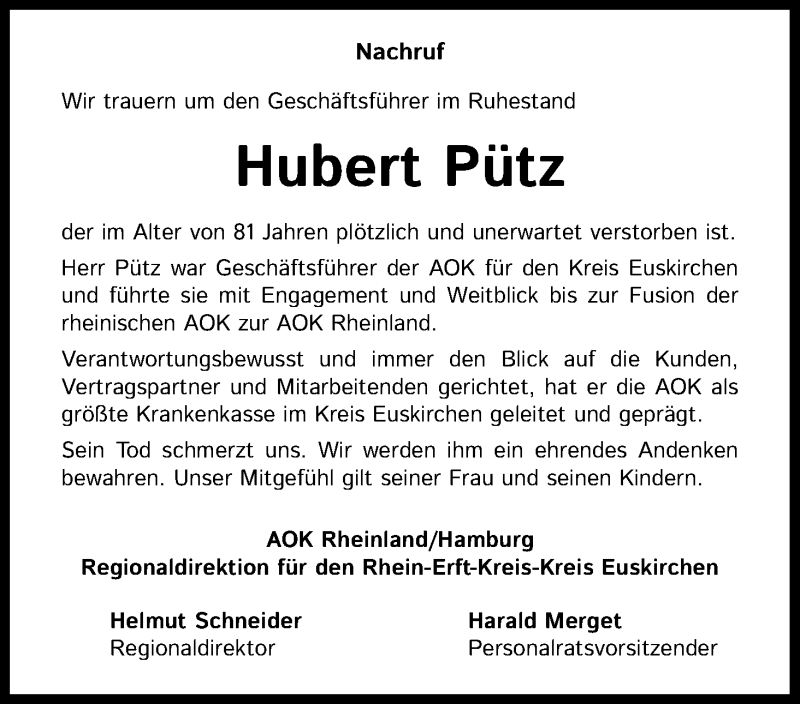 Nachruf

Wir trauern um den Geschäftsführer im Ruhestand

Hubert Pütz

der im Alter von 81 Jahren plötzlich und unerwartet verstorben ist.

Herr Pütz war Geschäftsführer der AOK für den Kreis Euskirchen und führte sie mit Engagement und Weitblick bis zur Fusion der rheinischen AOK zur AOK Rheinland.

Verantwortungsbewusst und immer den Blick auf die Kunden, Vertragspartner und Mitarbeitenden gerichtet, hat er die AOK als größte Krankenkasse im Kreis Euskirchen geleitet und geprägt.

Sein Tod schmerzt uns. Wir werden ihm ein ehrendes Andenken bewahren. Unser Mitgefühl gilt seiner Frau und seinen Kindern.

AOK Rheinland/Hamburg
Regionaldirektion für den Rhein-Erft-Kreis-Kreis Euskirchen

Helmut Schneider
Regionaldirektor

Harald Merget
Personalratsvorsitzender